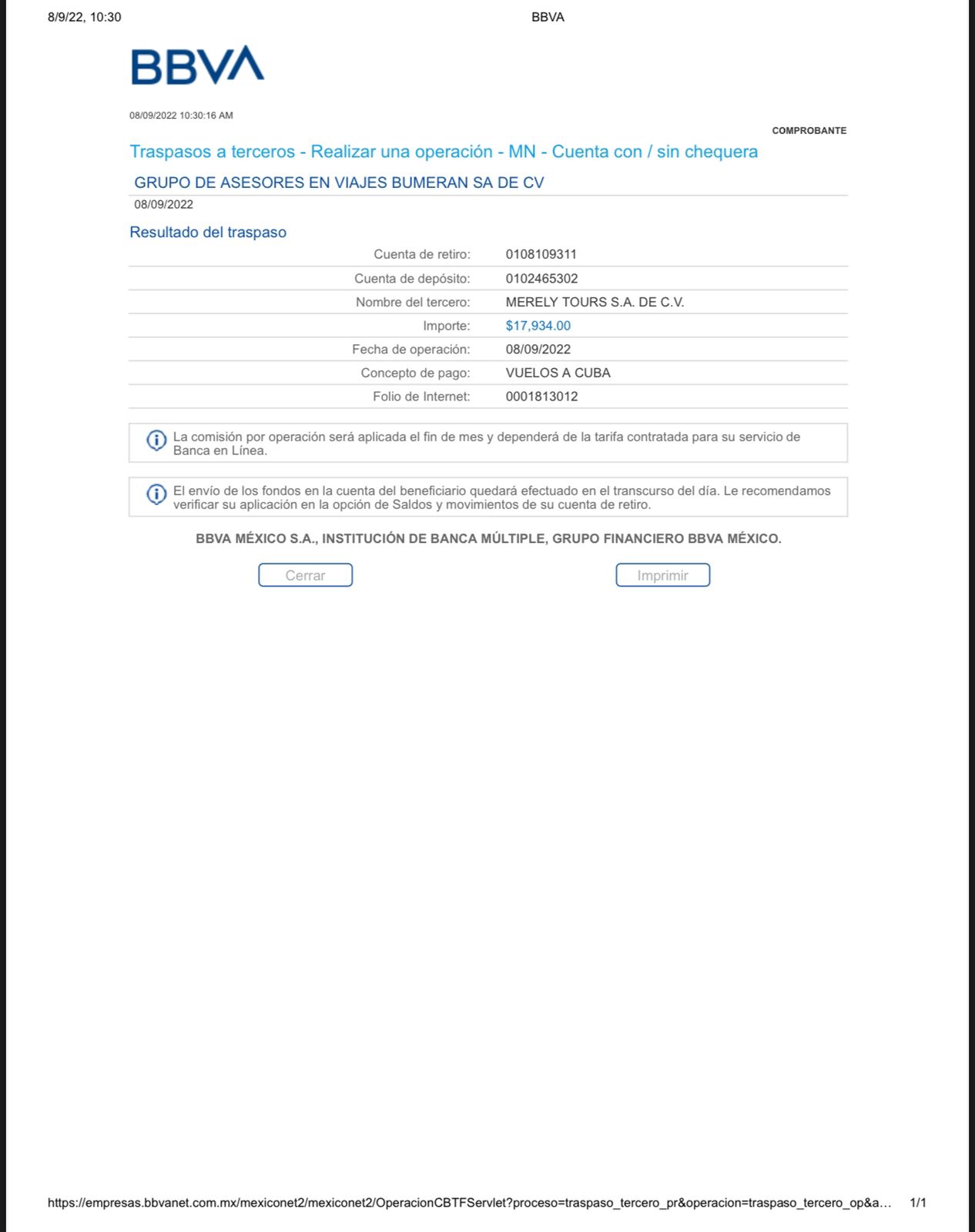 8/9/22, 10:30 BBVA

BBVA

08/09/2022 10:30:16 AM

COMPROBANTE

Traspasos a terceros - Realizar una operación - MN - Cuenta con / sin chequera

GRUPO DE ASESORES EN VIAJES BUMERAN SA DE CV

08/09/2022

Resultado del traspaso

| | |
|---|---|
| Cuenta de retiro: | 0108109311 |
| Cuenta de depósito: | 0102465302 |
| Nombre del tercero: | MERELY TOURS S.A. DE C.V. |
| Importe: | $17,934.00 |
| Fecha de operación: | 08/09/2022 |
| Concepto de pago: | VUELOS A CUBA |
| Folio de Internet: | 0001813012 |

La comisión por operación será aplicada el fin de mes y dependerá de la tarifa contratada para su servicio de Banca en Línea.

El envío de los fondos en la cuenta del beneficiario quedará efectuado en el transcurso del día. Le recomendamos verificar su aplicación en la opción de Saldos y movimientos de su cuenta de retiro.

BBVA MÉXICO S.A., INSTITUCIÓN DE BANCA MÚLTIPLE, GRUPO FINANCIERO BBVA MÉXICO.

Cerrar

Imprimir

https://empresas.bbvanet.com.mx/mexiconet2/mexiconet2/OperacionCBTFServlet?proceso=traspaso_tercero_pr&operacion=traspaso_tercero_op&a... 1/1